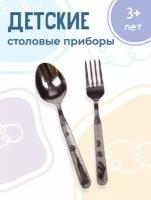 ДЕТСКИЕ
столовые приборы

3+
лет